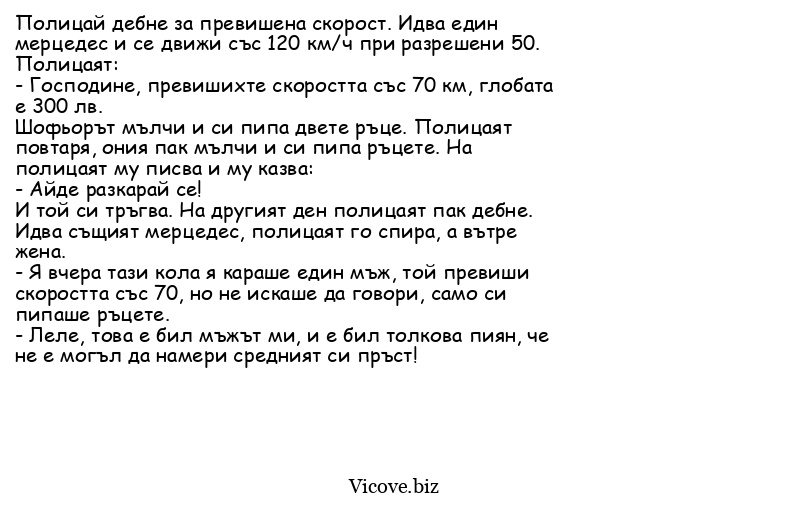 Полицай дебне за превишена скорост. Идва един мерцедес и се движи със 120 км/ч при разрешени 50.
Полицаят:
- Господине, превишихте скоростта със 70 км, глобата е 300 лв.
Шофьорът мълчи и си пипа двете ръце. Полицаят повтаря, ония пак мълчи и си пипа ръцете. На полицаят му писва и му казва:
- Айде разкарай се!
И той си тръгва. На другият ден полицаят пак дебне. Идва същият мерцедес, полицаят го спира, а вътре жена.
- Я вчера тази кола я караше един мъж, той превиши скоростта със 70, но не искаше да говори, само си пипаше ръцете.
- Леле, това е бил мъжът ми, и е бил толкова пиян, че не е могъл да намери средният си пръст!

Vicove.biz